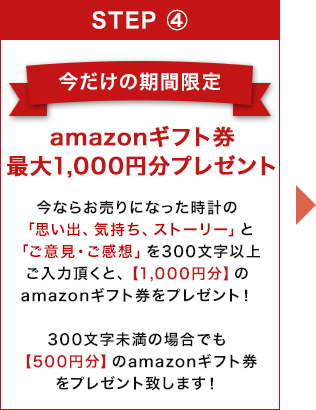 STEP ④

今だけの期間限定

amazonギフト券
最大1,000円分プレゼント

今ならお売りになった時計の「思い出、気持ち、ストーリー」と「ご意見・ご感想」を300文字以上ご入力頂くと、【1,000円分】のamazonギフト券をプレゼント！

300文字未満の場合でも【500円分】のamazonギフト券をプレゼント致します！